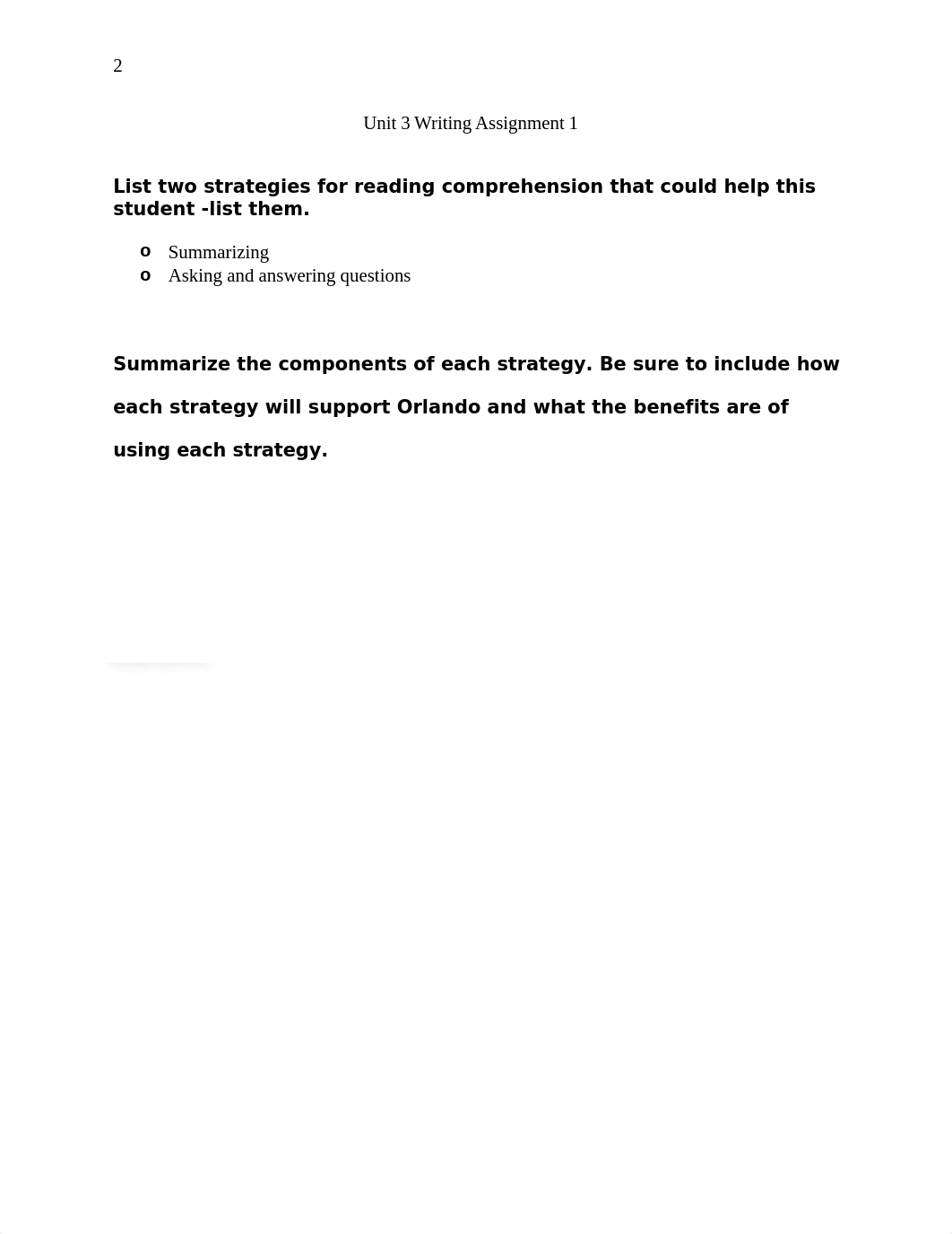 2

Unit 3 Writing Assignment 1

List two strategies for reading comprehension that could help this student -list them.

o Summarizing
o Asking and answering questions

Summarize the components of each strategy. Be sure to include how each strategy will support Orlando and what the benefits are of using each strategy.